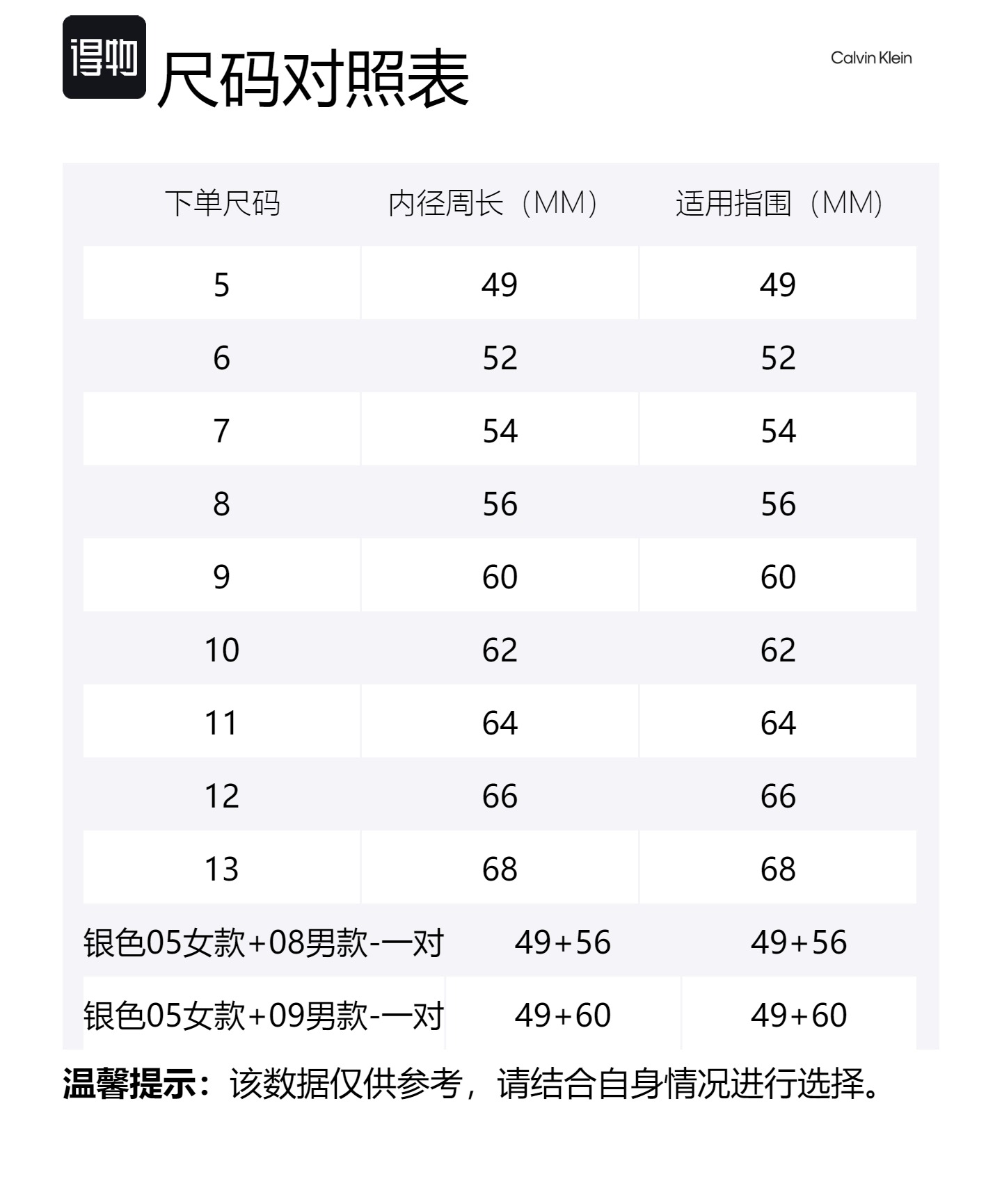 得物 尺码对照表

Calvin Klein

| 下单尺码 | 内径周长（MM） | 适用指围（MM） |
|---|---|---|
| 5 | 49 | 49 |
| 6 | 52 | 52 |
| 7 | 54 | 54 |
| 8 | 56 | 56 |
| 9 | 60 | 60 |
| 10 | 62 | 62 |
| 11 | 64 | 64 |
| 12 | 66 | 66 |
| 13 | 68 | 68 |
| 银色05女款+08男款-一对 | 49+56 | 49+56 |
| 银色05女款+09男款-一对 | 49+60 | 49+60 |

温馨提示：该数据仅供参考，请结合自身情况进行选择。